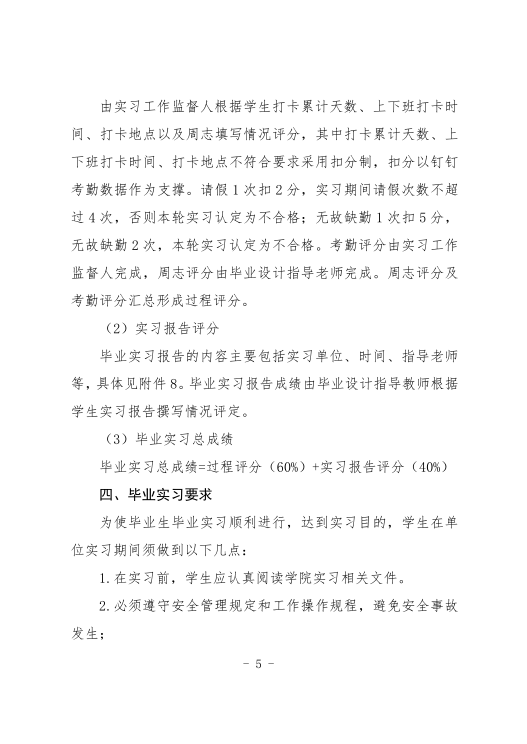 由实习工作监督人根据学生打卡累计天数、上下班打卡时间、打卡地点以及周志填写情况评分，其中打卡累计天数、上下班打卡时间、打卡地点不符合要求采用扣分制，扣分以钉钉考勤数据作为支撑。请假1次扣2分，实习期间请假次数不超过4次，否则本轮实习认定为不合格；无故缺勤1次扣5分，无故缺勤2次，本轮实习认定为不合格。考勤评分由实习工作监督人完成，周志评分由毕业设计指导老师完成。周志评分及考勤评分汇总形成过程评分。

（2）实习报告评分

毕业实习报告的内容主要包括实习单位、时间、指导老师等，具体见附件8。毕业实习报告成绩由毕业设计指导教师根据学生实习报告撰写情况评定。

（3）毕业实习总成绩

毕业实习总成绩=过程评分（60%）+实习报告评分（40%）

四、毕业实习要求

为使毕业生毕业实习顺利进行，达到实习目的，学生在单位实习期间须做到以下几点：

1.在实习前，学生应认真阅读学院实习相关文件。

2.必须遵守安全管理规定和工作操作规程，避免安全事故发生；

- 5 -